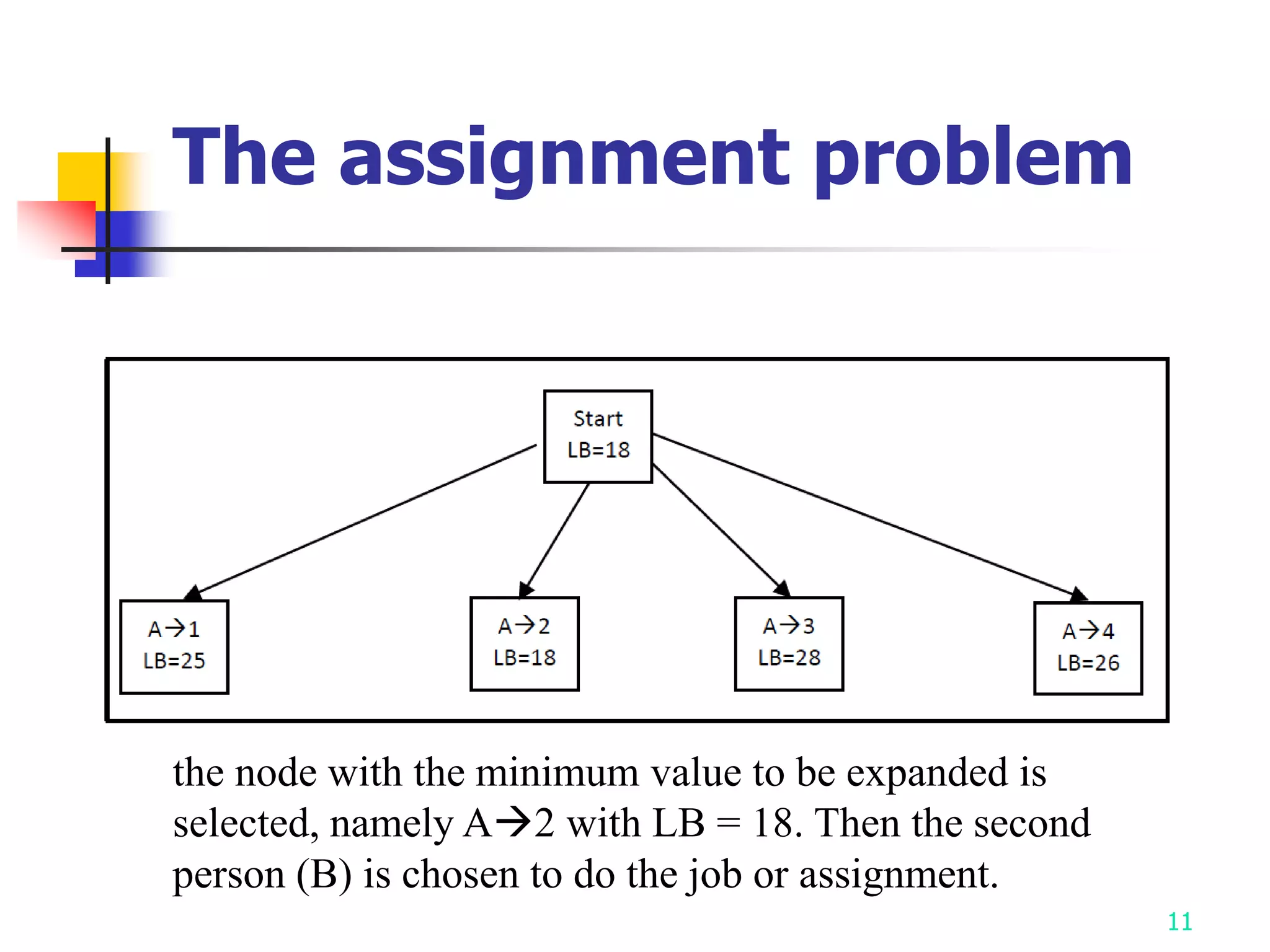 The assignment problem

Start
LB=18

A→1
LB=25

A→2
LB=18

A→3
LB=28

A→4
LB=26

the node with the minimum value to be expanded is selected, namely A→2 with LB = 18. Then the second person (B) is chosen to do the job or assignment.

11